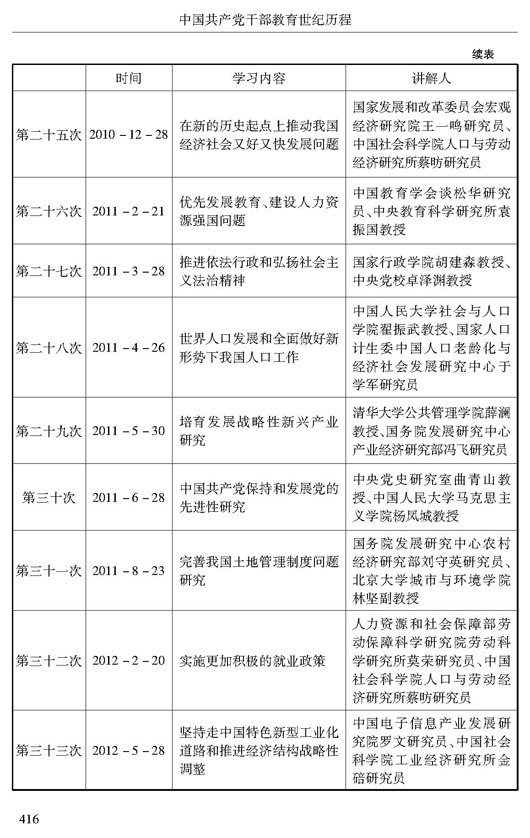 中国共产党干部教育世纪历程

续表

| | 时间 | 学习内容 | 讲解人 |
|---|---|---|---|
| 第二十五次 | 2010－12－28 | 在新的历史起点上推动我国经济社会又好又快发展问题 | 国家发展和改革委员会宏观经济研究院王一鸣研究员、中国社会科学院人口与劳动经济研究所蔡昉研究员 |
| 第二十六次 | 2011－2－21 | 优先发展教育、建设人力资源强国问题 | 中国教育学会谈松华研究员、中央教育科学研究所袁振国教授 |
| 第二十七次 | 2011－3－28 | 推进依法行政和弘扬社会主义法治精神 | 国家行政学院胡建淼教授、中央党校卓泽渊教授 |
| 第二十八次 | 2011－4－26 | 世界人口发展和全面做好新形势下我国人口工作 | 中国人民大学社会与人口学院翟振武教授、国家人口计生委中国人口老龄化与经济社会发展研究中心于学军研究员 |
| 第二十九次 | 2011－5－30 | 培育发展战略性新兴产业研究 | 清华大学公共管理学院薛澜教授、国务院发展研究中心产业经济研究部冯飞研究员 |
| 第三十次 | 2011－6－28 | 中国共产党保持和发展党的先进性研究 | 中央党史研究室曲青山教授、中国人民大学马克思主义学院杨凤城教授 |
| 第三十一次 | 2011－8－23 | 完善我国土地管理制度问题研究 | 国务院发展研究中心农村经济研究部刘守英研究员、北京大学城市与环境学院林坚副教授 |
| 第三十二次 | 2012－2－20 | 实施更加积极的就业政策 | 人力资源和社会保障部劳动保障科学研究院劳动科学研究所莫荣研究员、中国社会科学院人口与劳动经济研究所蔡昉研究员 |
| 第三十三次 | 2012－5－28 | 坚持走中国特色新型工业化道路和推进经济结构战略性调整 | 中国电子信息产业发展研究院罗文研究员、中国社会科学院工业经济研究所金碚研究员 |

416